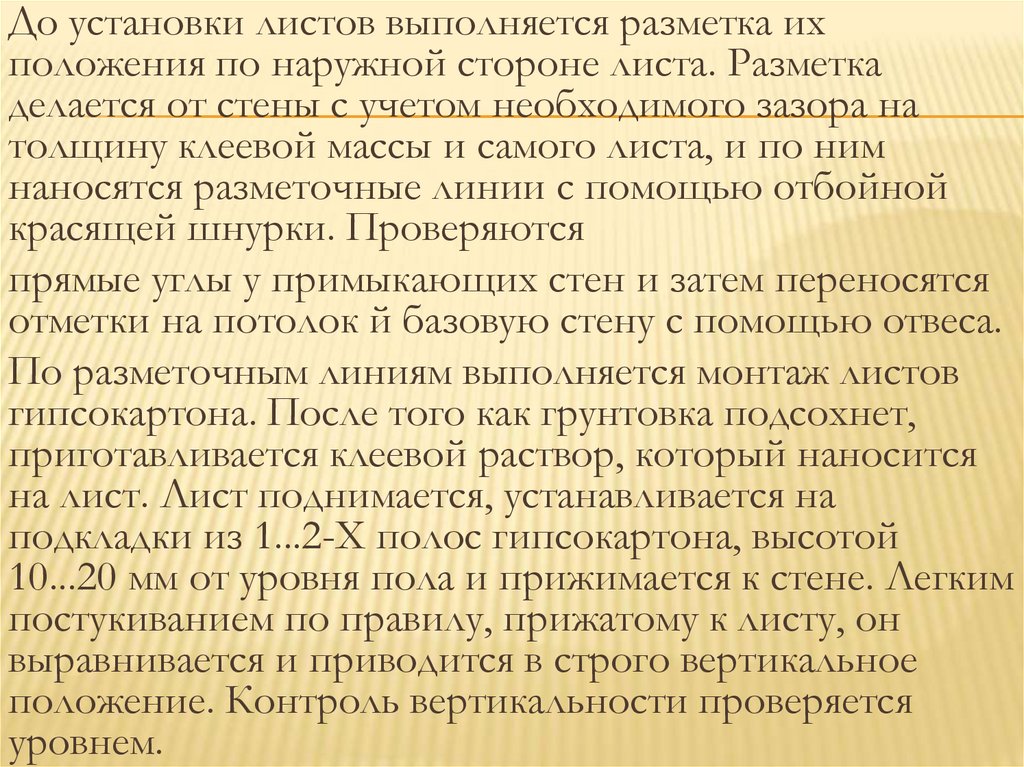 До установки листов выполняется разметка их положения по наружной стороне листа. Разметка делается от стены с учетом необходимого зазора на толщину клеевой массы и самого листа, и по ним наносятся разметочные линии с помощью отбойной красящей шнурки. Проверяются

прямые углы у примыкающих стен и затем переносятся отметки на потолок й базовую стену с помощью отвеса.

По разметочным линиям выполняется монтаж листов гипсокартона. После того как грунтовка подсохнет, приготавливается клеевой раствор, который наносится на лист. Лист поднимается, устанавливается на подкладки из 1...2-Х полос гипсокартона, высотой 10...20 мм от уровня пола и прижимается к стене. Легким постукиванием по правилу, прижатому к листу, он выравнивается и приводится в строго вертикальное положение. Контроль вертикальности проверяется уровнем.